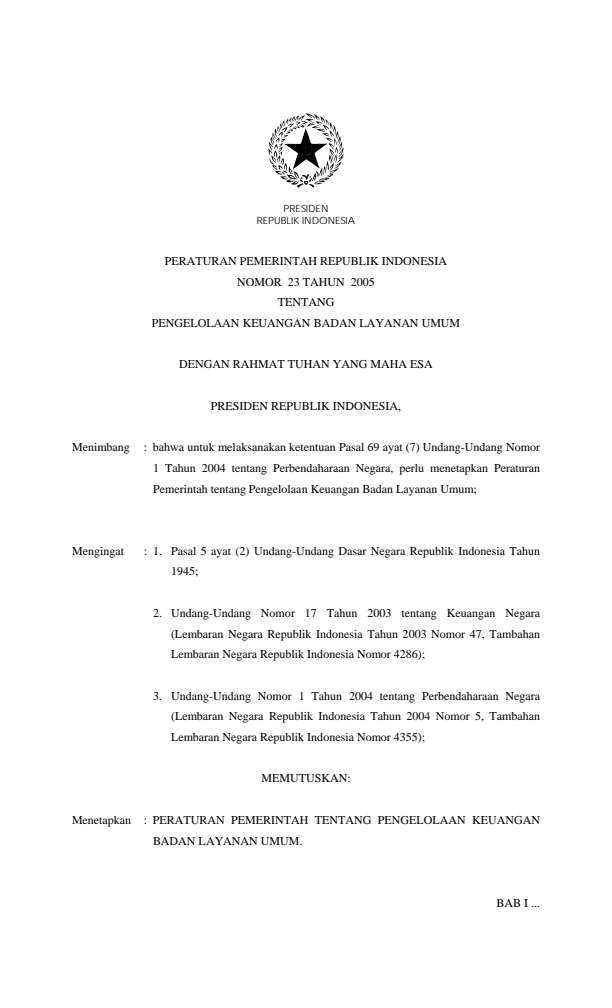 PRESIDEN
REPUBLIK INDONESIA

PERATURAN PEMERINTAH REPUBLIK INDONESIA
NOMOR 23 TAHUN 2005
TENTANG
PENGELOLAAN KEUANGAN BADAN LAYANAN UMUM

DENGAN RAHMAT TUHAN YANG MAHA ESA

PRESIDEN REPUBLIK INDONESIA,

Menimbang : bahwa untuk melaksanakan ketentuan Pasal 69 ayat (7) Undang-Undang Nomor 1 Tahun 2004 tentang Perbendaharaan Negara, perlu menetapkan Peraturan Pemerintah tentang Pengelolaan Keuangan Badan Layanan Umum;

Mengingat : 1. Pasal 5 ayat (2) Undang-Undang Dasar Negara Republik Indonesia Tahun 1945;

2. Undang-Undang Nomor 17 Tahun 2003 tentang Keuangan Negara (Lembaran Negara Republik Indonesia Tahun 2003 Nomor 47, Tambahan Lembaran Negara Republik Indonesia Nomor 4286);

3. Undang-Undang Nomor 1 Tahun 2004 tentang Perbendaharaan Negara (Lembaran Negara Republik Indonesia Tahun 2004 Nomor 5, Tambahan Lembaran Negara Republik Indonesia Nomor 4355);

MEMUTUSKAN:

Menetapkan : PERATURAN PEMERINTAH TENTANG PENGELOLAAN KEUANGAN BADAN LAYANAN UMUM.

BAB I ...